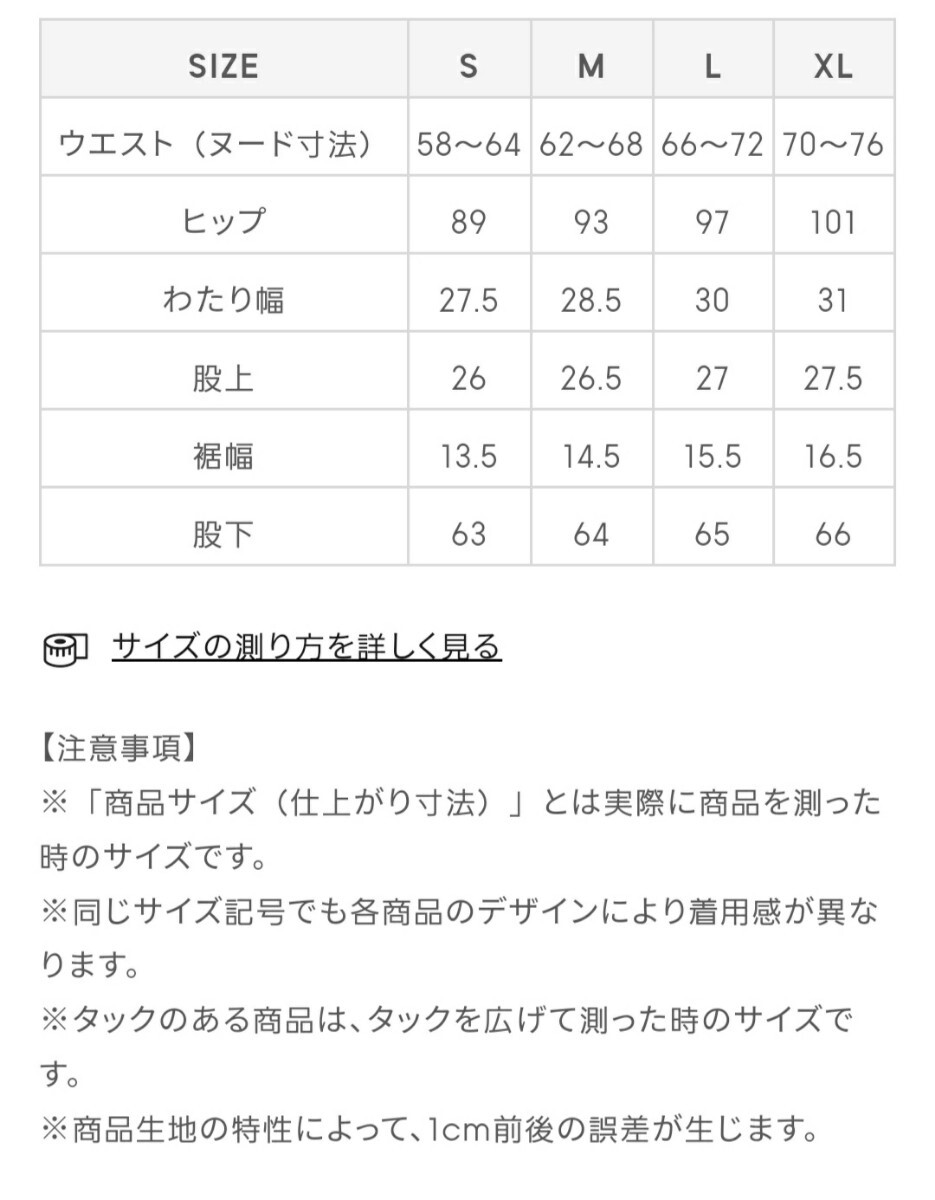 | SIZE | S | M | L | XL |
|---|---|---|---|---|
| ウエスト（ヌード寸法） | 58〜64 | 62〜68 | 66〜72 | 70〜76 |
| ヒップ | 89 | 93 | 97 | 101 |
| わたり幅 | 27.5 | 28.5 | 30 | 31 |
| 股上 | 26 | 26.5 | 27 | 27.5 |
| 裾幅 | 13.5 | 14.5 | 15.5 | 16.5 |
| 股下 | 63 | 64 | 65 | 66 |

サイズの測り方を詳しく見る

【注意事項】
※「商品サイズ（仕上がり寸法）」とは実際に商品を測った時のサイズです。
※同じサイズ記号でも各商品のデザインにより着用感が異なります。
※タックのある商品は、タックを広げて測った時のサイズです。
※商品生地の特性によって、1cm前後の誤差が生じます。